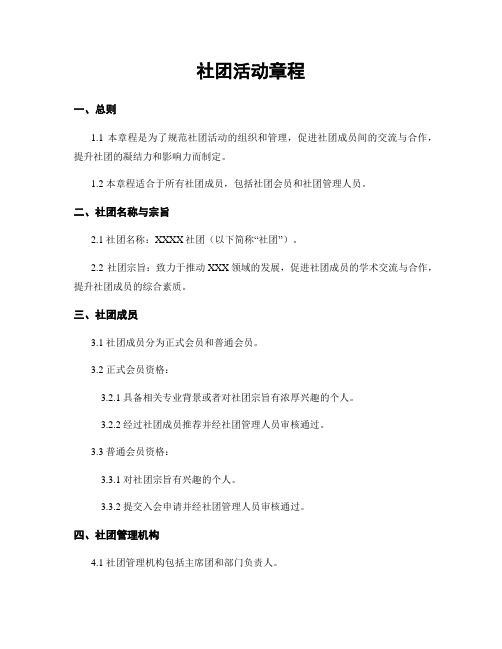 社团活动章程

一、总则

1.1 本章程是为了规范社团活动的组织和管理，促进社团成员间的交流与合作，提升社团的凝结力和影响力而制定。

1.2 本章程适合于所有社团成员，包括社团会员和社团管理人员。

二、社团名称与宗旨

2.1 社团名称：XXXX 社团（以下简称“社团”）。

2.2 社团宗旨：致力于推动 XXX 领域的发展，促进社团成员的学术交流与合作，提升社团成员的综合素质。

三、社团成员

3.1 社团成员分为正式会员和普通会员。

3.2 正式会员资格：

3.2.1 具备相关专业背景或者对社团宗旨有浓厚兴趣的个人。

3.2.2 经过社团成员推荐并经社团管理人员审核通过。

3.3 普通会员资格：

3.3.1 对社团宗旨有兴趣的个人。

3.3.2 提交入会申请并经社团管理人员审核通过。

四、社团管理机构

4.1 社团管理机构包括主席团和部门负责人。